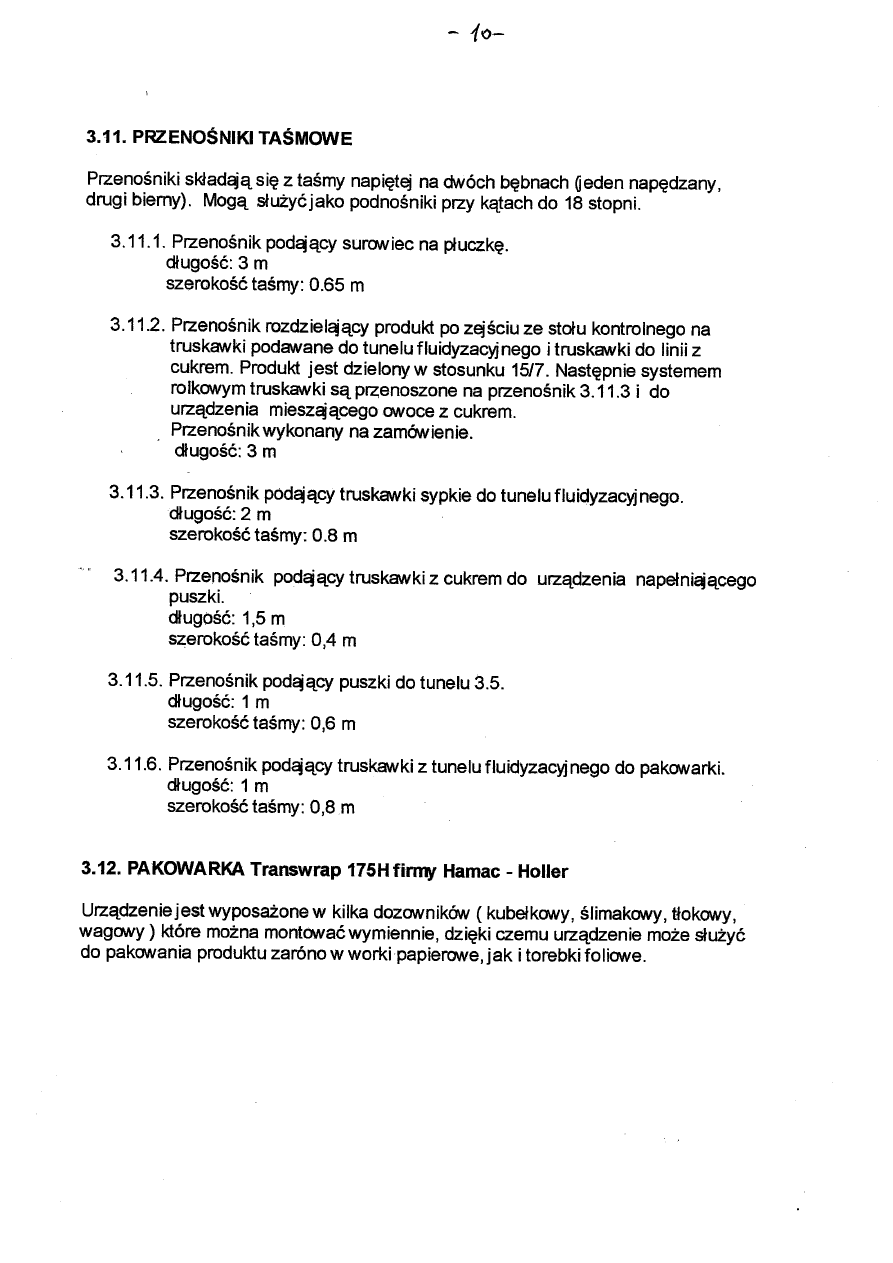 - 10-

3.11. PRZENOŚNIKI TAŚMOWE

Przenośniki składają się z taśmy napiętej na dwóch bębnach (jeden napędzany, drugi bierny). Mogą służyć jako podnośniki przy kątach do 18 stopni.

3.11.1. Przenośnik podający surowiec na płuczkę.
długość: 3 m
szerokość taśmy: 0.65 m

3.11.2. Przenośnik rozdzielający produkt po zejściu ze stołu kontrolnego na truskawki podawane do tunelu fluidyzacyjnego i truskawki do linii z cukrem. Produkt jest dzielony w stosunku 15/7. Następnie systemem rolkowym truskawki są przenoszone na przenośnik 3.11.3 i do urządzenia mieszającego owoce z cukrem.
Przenośnik wykonany na zamówienie.
długość: 3 m

3.11.3. Przenośnik podający truskawki sypkie do tunelu fluidyzacyjnego.
długość: 2 m
szerokość taśmy: 0.8 m

3.11.4. Przenośnik podający truskawki z cukrem do urządzenia napełniającego puszki.
długość: 1,5 m
szerokość taśmy: 0,4 m

3.11.5. Przenośnik podający puszki do tunelu 3.5.
długość: 1 m
szerokość taśmy: 0,6 m

3.11.6. Przenośnik podający truskawki z tunelu fluidyzacyjnego do pakowarki.
długość: 1 m
szerokość taśmy: 0,8 m

3.12. PAKOWARKA Transwrap 175H firmy Hamac - Holler

Urządzenie jest wyposażone w kilka dozowników ( kubełkowy, ślimakowy, tłokowy, wagowy ) które można montować wymiennie, dzięki czemu urządzenie może służyć do pakowania produktu zaróno w worki papierowe, jak i torebki foliowe.